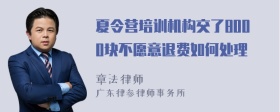 夏令营培训机构交了8000块不愿意退费如何处理

章法律师
广东律参律师事务所